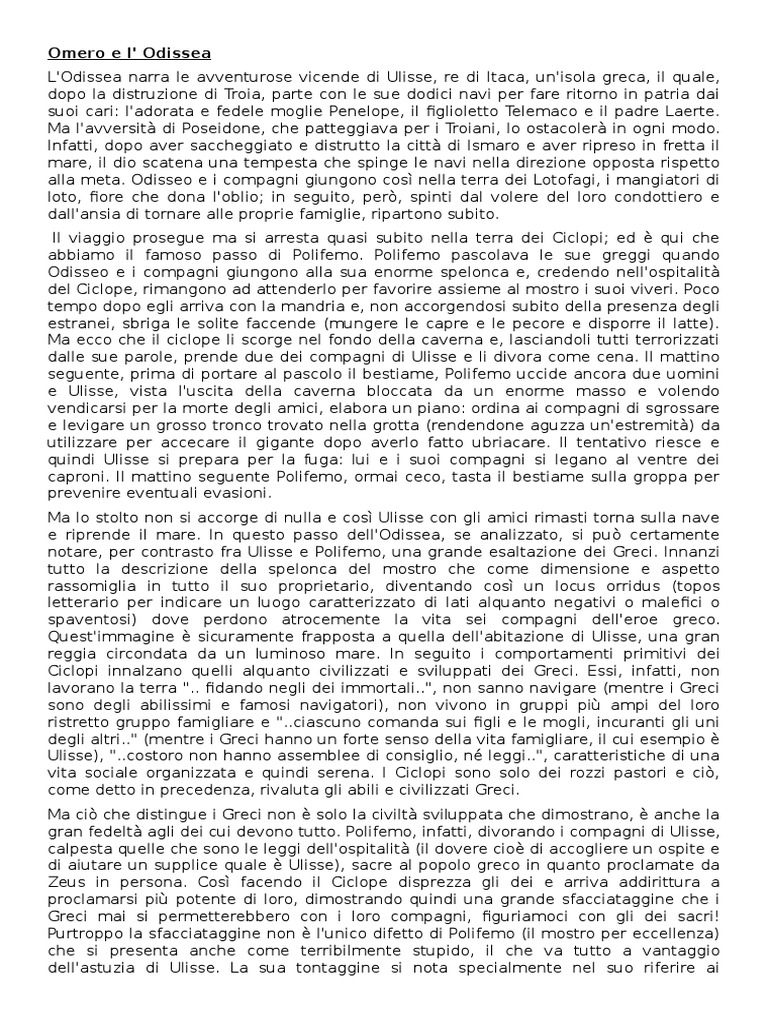 Omero e l' Odissea

L'Odissea narra le avventurose vicende di Ulisse, re di Itaca, un'isola greca, il quale, dopo la distruzione di Troia, parte con le sue dodici navi per fare ritorno in patria dai suoi cari: l'adorata e fedele moglie Penelope, il figlioletto Telemaco e il padre Laerte. Ma l'avversità di Poseidone, che patteggiava per i Troiani, lo ostacolerà in ogni modo. Infatti, dopo aver saccheggiato e distrutto la città di Ismaro e aver ripreso in fretta il mare, il dio scatena una tempesta che spinge le navi nella direzione opposta rispetto alla meta. Odisseo e i compagni giungono così nella terra dei Lotofagi, i mangiatori di loto, fiore che dona l'oblio; in seguito, però, spinti dal volere del loro condottiero e dall'ansia di tornare alle proprie famiglie, ripartono subito.

Il viaggio prosegue ma si arresta quasi subito nella terra dei Ciclopi; ed è qui che abbiamo il famoso passo di Polifemo. Polifemo pascolava le sue greggi quando Odisseo e i compagni giungono alla sua enorme spelonca e, credendo nell'ospitalità del Ciclope, rimangono ad attenderlo per favorire assieme al mostro i suoi viveri. Poco tempo dopo egli arriva con la mandria e, non accorgendosi subito della presenza degli estranei, sbriga le solite faccende (mungere le capre e le pecore e disporre il latte). Ma ecco che il ciclope li scorge nel fondo della caverna e, lasciandoli tutti terrorizzati dalle sue parole, prende due dei compagni di Ulisse e li divora come cena. Il mattino seguente, prima di portare al pascolo il bestiame, Polifemo uccide ancora due uomini e Ulisse, vista l'uscita della caverna bloccata da un enorme masso e volendo vendicarsi per la morte degli amici, elabora un piano: ordina ai compagni di sgrossare e levigare un grosso tronco trovato nella grotta (rendendone aguzza un'estremità) da utilizzare per accecare il gigante dopo averlo fatto ubriacare. Il tentativo riesce e quindi Ulisse si prepara per la fuga: lui e i suoi compagni si legano al ventre dei caproni. Il mattino seguente Polifemo, ormai ceco, tasta il bestiame sulla groppa per prevenire eventuali evasioni.

Ma lo stolto non si accorge di nulla e così Ulisse con gli amici rimasti torna sulla nave e riprende il mare. In questo passo dell'Odissea, se analizzato, si può certamente notare, per contrasto fra Ulisse e Polifemo, una grande esaltazione dei Greci. Innanzi tutto la descrizione della spelonca del mostro che come dimensione e aspetto rassomiglia in tutto il suo proprietario, diventando così un locus orridus (topos letterario per indicare un luogo caratterizzato di lati alquanto negativi o malefici o spaventosi) dove perdono atrocemente la vita sei compagni dell'eroe greco. Quest'immagine è sicuramente frapposta a quella dell'abitazione di Ulisse, una gran reggia circondata da un luminoso mare. In seguito i comportamenti primitivi dei Ciclopi innalzano quelli alquanto civilizzati e sviluppati dei Greci. Essi, infatti, non lavorano la terra ".. fidando negli dei immortali..", non sanno navigare (mentre i Greci sono degli abilissimi e famosi navigatori), non vivono in gruppi più ampi del loro ristretto gruppo famigliare e "..ciascuno comanda sui figli e le mogli, incuranti gli uni degli altri.." (mentre i Greci hanno un forte senso della vita famigliare, il cui esempio è Ulisse), "..costoro non hanno assemblee di consiglio, né leggi..", caratteristiche di una vita sociale organizzata e quindi serena. I Ciclopi sono solo dei rozzi pastori e ciò, come detto in precedenza, rivaluta gli abili e civilizzati Greci.

Ma ciò che distingue i Greci non è solo la civiltà sviluppata che dimostrano, è anche la gran fedeltà agli dei cui devono tutto. Polifemo, infatti, divorando i compagni di Ulisse, calpesta quelle che sono le leggi dell'ospitalità (il dovere cioè di accogliere un ospite e di aiutare un supplice quale è Ulisse), sacre al popolo greco in quanto proclamate da Zeus in persona. Così facendo il Ciclope disprezza gli dei e arriva addirittura a proclamarsi più potente di loro, dimostrando quindi una grande sfacciataggine che i Greci mai si permetterebbero con i loro compagni, figuriamoci con gli dei sacri! Purtroppo la sfacciataggine non è l'unico difetto di Polifemo (il mostro per eccellenza) che si presenta anche come terribilmente stupido, il che va tutto a vantaggio dell'astuzia di Ulisse. La sua tontaggine si nota specialmente nel suo riferire ai